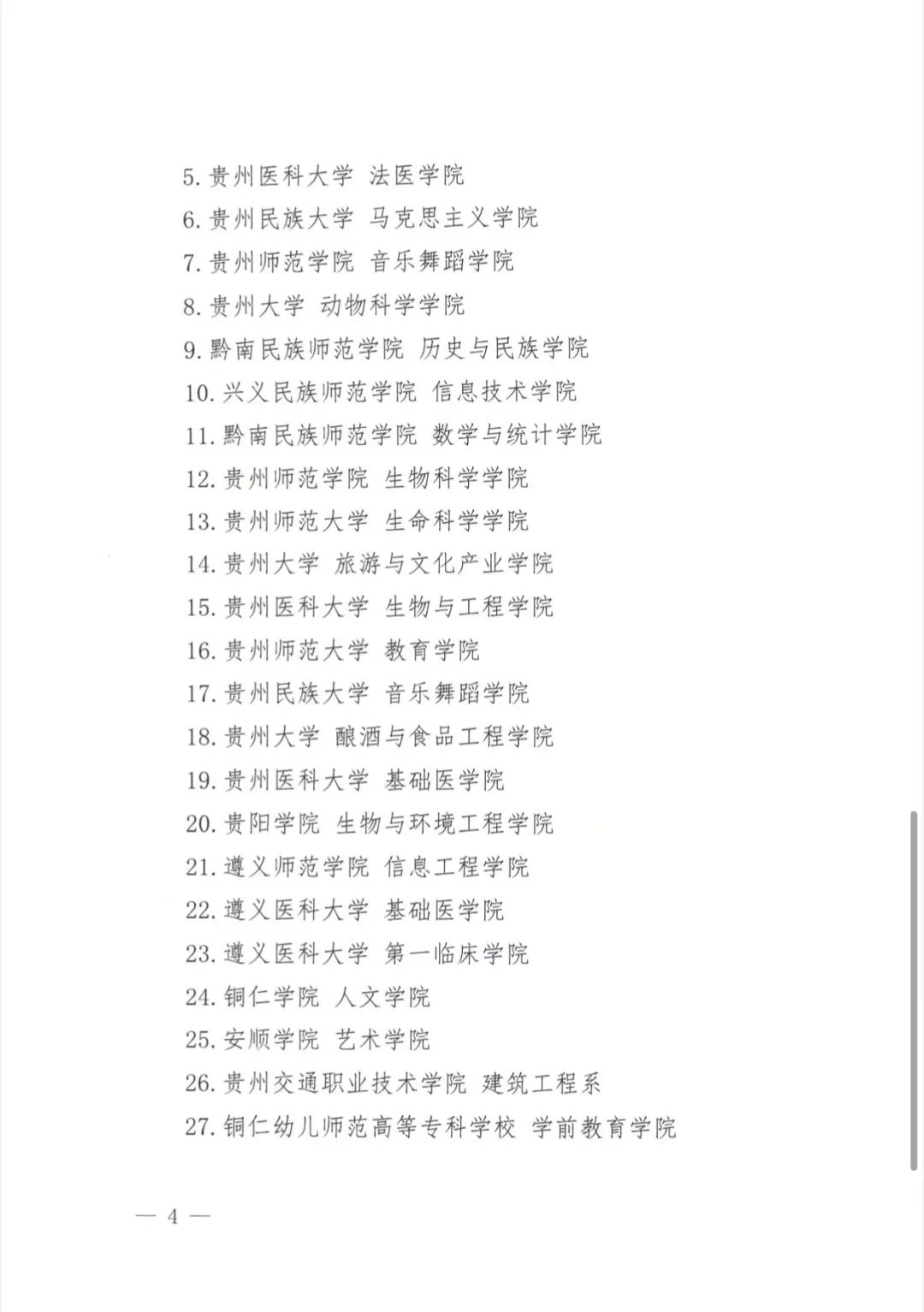 5. 贵州医科大学 法医学院

6. 贵州民族大学 马克思主义学院

7. 贵州师范学院 音乐舞蹈学院

8. 贵州大学 动物科学学院

9. 黔南民族师范学院 历史与民族学院

10. 兴义民族师范学院 信息技术学院

11. 黔南民族师范学院 数学与统计学院

12. 贵州师范学院 生物科学学院

13. 贵州师范大学 生命科学学院

14. 贵州大学 旅游与文化产业学院

15. 贵州医科大学 生物与工程学院

16. 贵州师范大学 教育学院

17. 贵州民族大学 音乐舞蹈学院

18. 贵州大学 酿酒与食品工程学院

19. 贵州医科大学 基础医学院

20. 贵阳学院 生物与环境工程学院

21. 遵义师范学院 信息工程学院

22. 遵义医科大学 基础医学院

23. 遵义医科大学 第一临床学院

24. 铜仁学院 人文学院

25. 安顺学院 艺术学院

26. 贵州交通职业技术学院 建筑工程系

27. 铜仁幼儿师范高等专科学校 学前教育学院

— 4 —